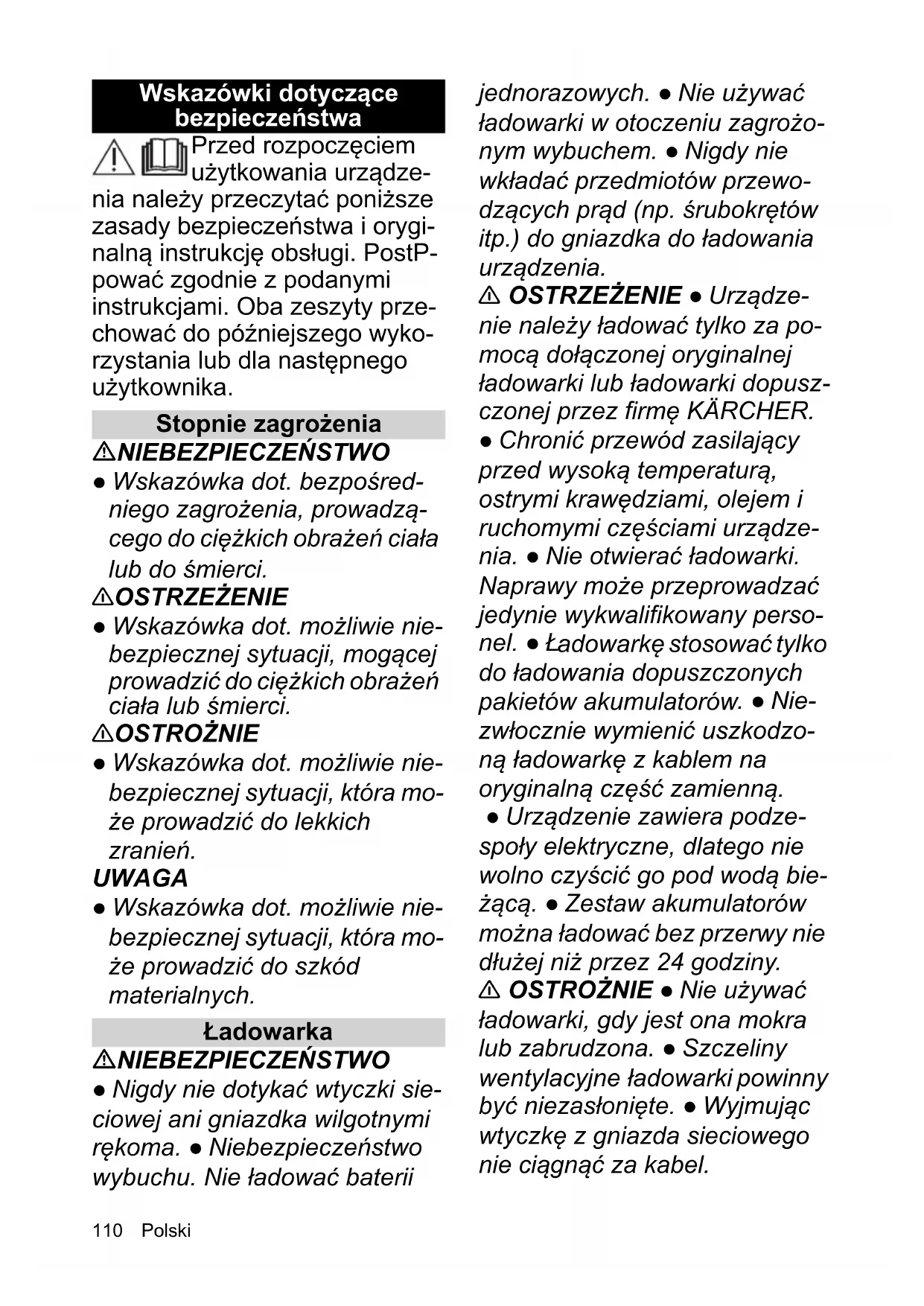 Wskazówki dotyczące bezpieczeństwa

Przed rozpoczęciem użytkowania urządzenia należy przeczytać poniższe zasady bezpieczeństwa i oryginalną instrukcję obsługi. PostPpować zgodnie z podanymi instrukcjami. Oba zeszyty przechować do późniejszego wykorzystania lub dla następnego użytkownika.

Stopnie zagrożenia

⚠NIEBEZPIECZEŃSTWO

● Wskazówka dot. bezpośredniego zagrożenia, prowadzącego do ciężkich obrażeń ciała lub do śmierci.

⚠OSTRZEŻENIE

● Wskazówka dot. możliwie niebezpiecznej sytuacji, mogącej prowadzić do ciężkich obrażeń ciała lub śmierci.

⚠OSTROŻNIE

● Wskazówka dot. możliwie niebezpiecznej sytuacji, która może prowadzić do lekkich zranień.

UWAGA

● Wskazówka dot. możliwie niebezpiecznej sytuacji, która może prowadzić do szkód materialnych.

Ładowarka

⚠NIEBEZPIECZEŃSTWO

● Nigdy nie dotykać wtyczki sieciowej ani gniazdka wilgotnymi rękoma. ● Niebezpieczeństwo wybuchu. Nie ładować baterii jednorazowych. ● Nie używać ładowarki w otoczeniu zagrożonym wybuchem. ● Nigdy nie wkładać przedmiotów przewodzących prąd (np. śrubokrętów itp.) do gniazdka do ładowania urządzenia.

⚠ OSTRZEŻENIE ● Urządzenie należy ładować tylko za pomocą dołączonej oryginalnej ładowarki lub ładowarki dopuszczonej przez firmę KÄRCHER.
● Chronić przewód zasilający przed wysoką temperaturą, ostrymi krawędziami, olejem i ruchomymi częściami urządzenia. ● Nie otwierać ładowarki. Naprawy może przeprowadzać jedynie wykwalifikowany personel. ● Ładowarkę stosować tylko do ładowania dopuszczonych pakietów akumulatorów. ● Niezwłocznie wymienić uszkodzoną ładowarkę z kablem na oryginalną część zamienną.
● Urządzenie zawiera podzespoły elektryczne, dlatego nie wolno czyścić go pod wodą bieżącą. ● Zestaw akumulatorów można ładować bez przerwy nie dłużej niż przez 24 godziny.

⚠ OSTROŻNIE ● Nie używać ładowarki, gdy jest ona mokra lub zabrudzona. ● Szczeliny wentylacyjne ładowarki powinny być niezasłonięte. ● Wyjmując wtyczkę z gniazda sieciowego nie ciągnąć za kabel.

110 Polski